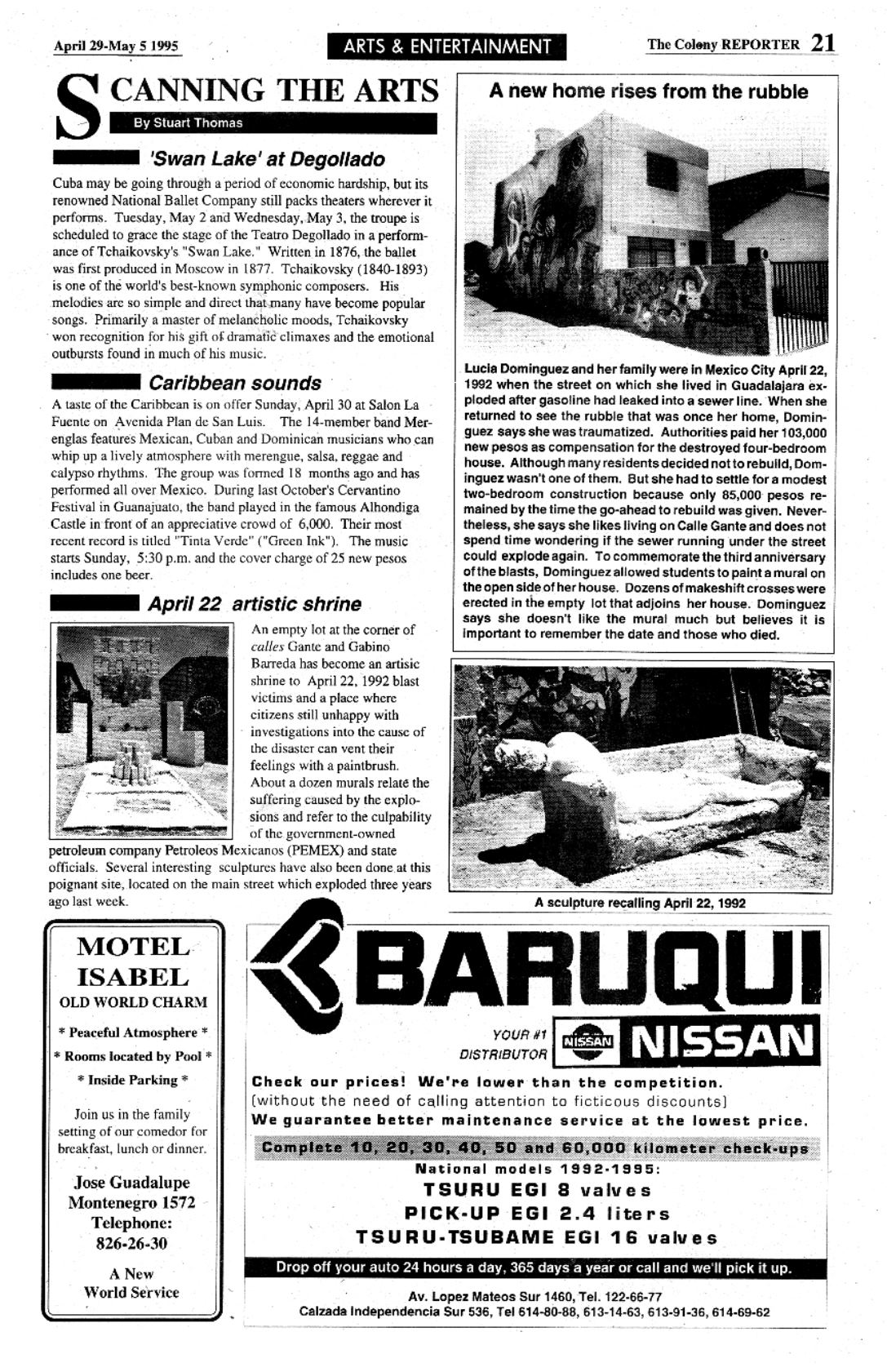 April 29-May 5 1995

ARTS & ENTERTAINMENT

The Colony REPORTER 21

SCANNING THE ARTS

By Stuart Thomas

'Swan Lake' at Degollado

Cuba may be going through a period of economic hardship, but its renowned National Ballet Company still packs theaters wherever it performs. Tuesday, May 2 and Wednesday, May 3, the troupe is scheduled to grace the stage of the Teatro Degollado in a performance of Tchaikovsky's "Swan Lake." Written in 1876, the ballet was first produced in Moscow in 1877. Tchaikovsky (1840-1893) is one of the world's best-known symphonic composers. His melodies are so simple and direct that many have become popular songs. Primarily a master of melancholic moods, Tchaikovsky won recognition for his gift of dramatic climaxes and the emotional outbursts found in much of his music.

Caribbean sounds

A taste of the Caribbean is on offer Sunday, April 30 at Salon La Fuente on Avenida Plan de San Luis. The 14-member band Merenglas features Mexican, Cuban and Dominican musicians who can whip up a lively atmosphere with merengue, salsa, reggae and calypso rhythms. The group was formed 18 months ago and has performed all over Mexico. During last October's Cervantino Festival in Guanajuato, the band played in the famous Alhondiga Castle in front of an appreciative crowd of 6,000. Their most recent record is titled "Tinta Verde" ("Green Ink"). The music starts Sunday, 5:30 p.m. and the cover charge of 25 new pesos includes one beer.

April 22 artistic shrine

An empty lot at the corner of calles Gante and Gabino Barreda has become an artisic shrine to April 22, 1992 blast victims and a place where citizens still unhappy with investigations into the cause of the disaster can vent their feelings with a paintbrush. About a dozen murals relate the suffering caused by the explosions and refer to the culpability of the government-owned petroleum company Petroleos Mexicanos (PEMEX) and state officials. Several interesting sculptures have also been done at this poignant site, located on the main street which exploded three years ago last week.

A new home rises from the rubble

Lucia Dominguez and her family were in Mexico City April 22, 1992 when the street on which she lived in Guadalajara exploded after gasoline had leaked into a sewer line. When she returned to see the rubble that was once her home, Dominguez says she was traumatized. Authorities paid her 103,000 new pesos as compensation for the destroyed four-bedroom house. Although many residents decided not to rebuild, Dominguez wasn't one of them. But she had to settle for a modest two-bedroom construction because only 85,000 pesos remained by the time the go-ahead to rebuild was given. Nevertheless, she says she likes living on Calle Gante and does not spend time wondering if the sewer running under the street could explode again. To commemorate the third anniversary of the blasts, Dominguez allowed students to paint a mural on the open side of her house. Dozens of makeshift crosses were erected in the empty lot that adjoins her house. Dominguez says she doesn't like the mural much but believes it is important to remember the date and those who died.

A sculpture recalling April 22, 1992

MOTEL ISABEL
OLD WORLD CHARM
* Peaceful Atmosphere *
* Rooms located by Pool *
* Inside Parking *
Join us in the family setting of our comedor for breakfast, lunch or dinner.
Jose Guadalupe Montenegro 1572
Telephone: 826-26-30
A New World Service

BARUQUI
YOUR #1 DISTRIBUTOR NISSAN NISSAN
Check our prices! We're lower than the competition.
(without the need of calling attention to ficticous discounts)
We guarantee better maintenance service at the lowest price.
Complete 10, 20, 30, 40, 50 and 60,000 kilometer check-ups
National models 1992-1995:
TSURU EGI 8 valves
PICK-UP EGI 2.4 liters
TSURU-TSUBAME EGI 16 valves
Drop off your auto 24 hours a day, 365 days a year or call and we'll pick it up.
Av. Lopez Mateos Sur 1460, Tel. 122-66-77
Calzada Independencia Sur 536, Tel 614-80-88, 613-14-63, 613-91-36, 614-69-62